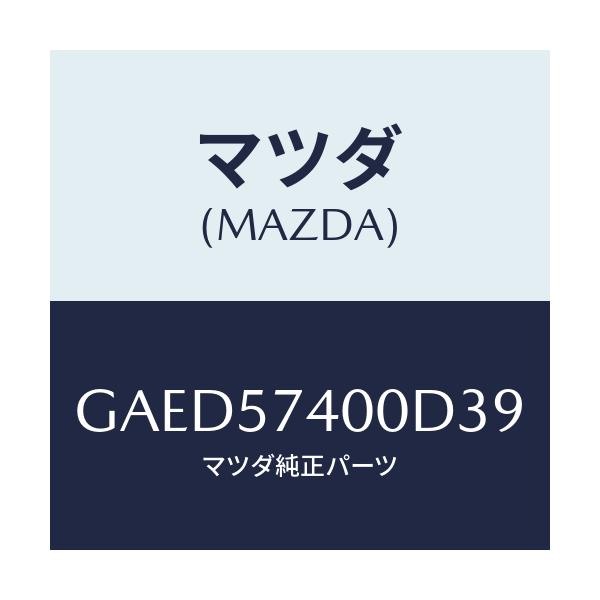 マツダ
(MAZDA)

GAED57400D39
マツダ純正パーツ